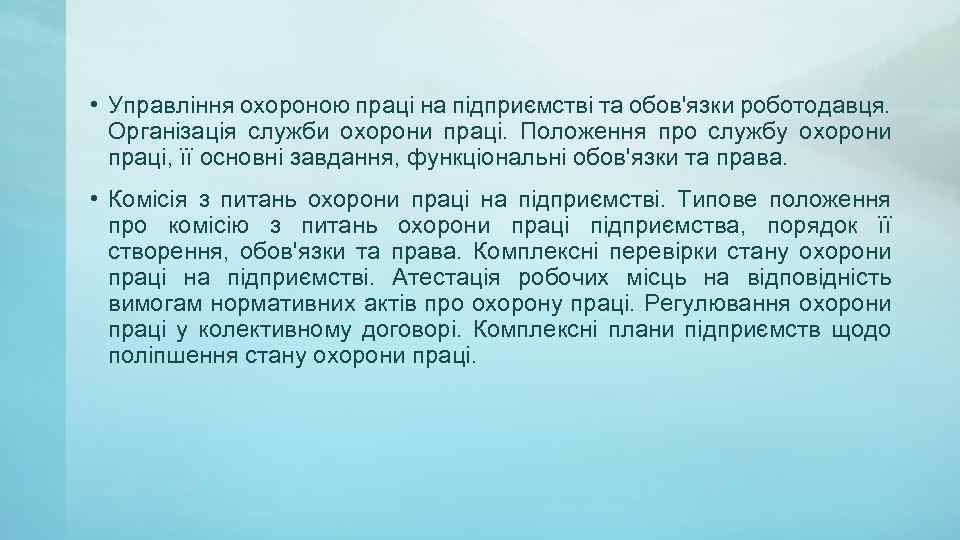 • Управління охороною праці на підприємстві та обов'язки роботодавця. Організація служби охорони праці. Положення про службу охорони праці, її основні завдання, функціональні обов'язки та права.

• Комісія з питань охорони праці на підприємстві. Типове положення про комісію з питань охорони праці підприємства, порядок її створення, обов'язки та права. Комплексні перевірки стану охорони праці на підприємстві. Атестація робочих місць на відповідність вимогам нормативних актів про охорону праці. Регулювання охорони праці у колективному договорі. Комплексні плани підприємств щодо поліпшення стану охорони праці.